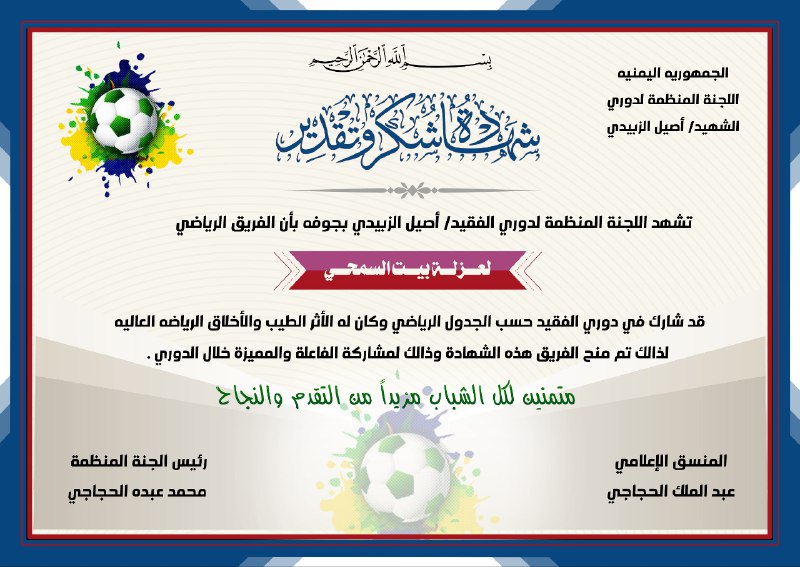 بسم الله الرحمن الرحيم

الجمهوريه اليمنيه
اللجنة المنظمة لدوري
الشهيد/ أصيل الزبيدي

شهادة شكر وتقدير

تشهد اللجنة المنظمة لدوري الفقيد/ أصيل الزبيدي بجوفه بأن الفريق الرياضي

لعزلة بيت السمحي

قد شارك في دوري الفقيد حسب الجدول الرياضي وكان له الأثر الطيب والأخلاق الرياضه العاليه لذالك تم منح الفريق هذه الشهادة وذالك لمشاركة الفاعلة والمميزة خلال الدوري .

متمنين لكل الشباب مزيداً من التقدم والنجاح

المنسق الإعلامي
عبد الملك الحجاجي

رئيس الجنة المنظمة
محمد عبده الحجاجي